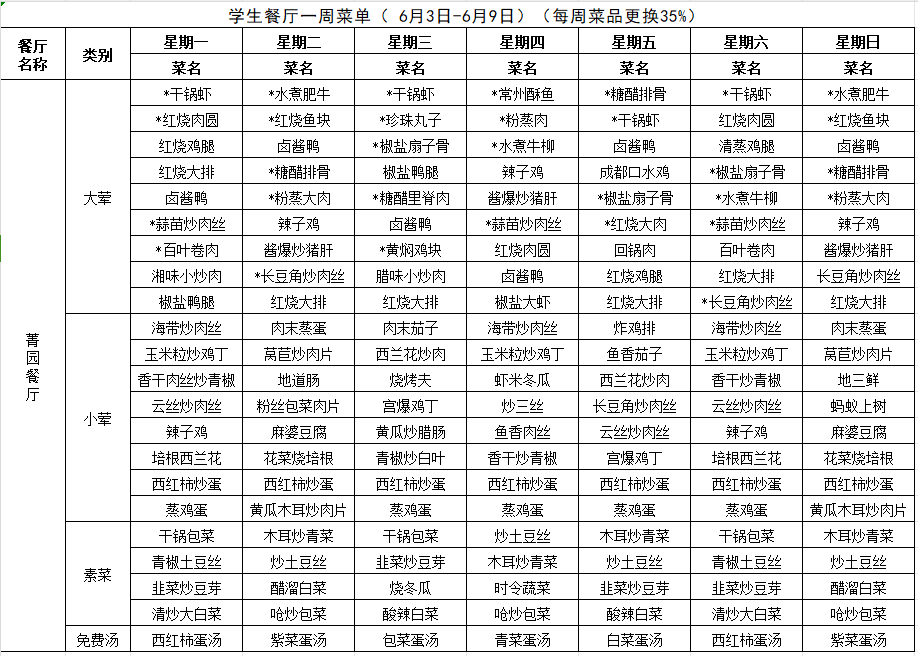 学生餐厅一周菜单（ 6月3日-6月9日）（每周菜品更换35%）

| 餐厅名称 | 类别 | 星期一 | 星期二 | 星期三 | 星期四 | 星期五 | 星期六 | 星期日 |
|---|---|---|---|---|---|---|---|---|
| | | 菜名 | 菜名 | 菜名 | 菜名 | 菜名 | 菜名 | 菜名 |
| 菁园餐厅 | 大荤 | *干锅虾 | *水煮肥牛 | *干锅虾 | *常州酥鱼 | *糖醋排骨 | *干锅虾 | *水煮肥牛 |
| | | *红烧肉圆 | *红烧鱼块 | *珍珠丸子 | *粉蒸肉 | *干锅虾 | 红烧肉圆 | *红烧鱼块 |
| | | 红烧鸡腿 | 卤酱鸭 | *椒盐扇子骨 | *水煮牛柳 | 卤酱鸭 | 清蒸鸡腿 | 卤酱鸭 |
| | | 红烧大排 | *糖醋排骨 | 椒盐鸭腿 | 辣子鸡 | 成都口水鸡 | *椒盐扇子骨 | *糖醋排骨 |
| | | 卤酱鸭 | *粉蒸大肉 | *糖醋里脊肉 | 酱爆炒猪肝 | *椒盐扇子骨 | *水煮牛柳 | *粉蒸大肉 |
| | | *蒜苗炒肉丝 | 辣子鸡 | 卤酱鸭 | *蒜苗炒肉丝 | *红烧大肉 | *蒜苗炒肉丝 | 辣子鸡 |
| | | *百叶卷肉 | 酱爆炒猪肝 | *黄焖鸡块 | 红烧肉圆 | 回锅肉 | 百叶卷肉 | 酱爆炒猪肝 |
| | | 湘味小炒肉 | *长豆角炒肉丝 | 腊味小炒肉 | 卤酱鸭 | 红烧鸡腿 | 红烧大排 | 长豆角炒肉丝 |
| | | 椒盐鸭腿 | 红烧大排 | 红烧大排 | 椒盐大虾 | 红烧大排 | *长豆角炒肉丝 | 红烧大排 |
| | 小荤 | 海带炒肉丝 | 肉末蒸蛋 | 肉末茄子 | 海带炒肉丝 | 炸鸡排 | 海带炒肉丝 | 肉末蒸蛋 |
| | | 玉米粒炒鸡丁 | 莴苣炒肉片 | 西兰花炒肉 | 玉米粒炒鸡丁 | 鱼香茄子 | 玉米粒炒鸡丁 | 莴苣炒肉片 |
| | | 香干肉丝炒青椒 | 地道肠 | 烧烤夫 | 虾米冬瓜 | 西兰花炒肉 | 香干炒青椒 | 地三鲜 |
| | | 云丝炒肉丝 | 粉丝包菜肉片 | 宫爆鸡丁 | 炒三丝 | 长豆角炒肉丝 | 云丝炒肉丝 | 蚂蚁上树 |
| | | 辣子鸡 | 麻婆豆腐 | 黄瓜炒腊肠 | 鱼香肉丝 | 云丝炒肉丝 | 辣子鸡 | 麻婆豆腐 |
| | | 培根西兰花 | 花菜烧培根 | 青椒炒白叶 | 香干炒青椒 | 宫爆鸡丁 | 培根西兰花 | 花菜烧培根 |
| | | 西红柿炒蛋 | 西红柿炒蛋 | 西红柿炒蛋 | 西红柿炒蛋 | 西红柿炒蛋 | 西红柿炒蛋 | 西红柿炒蛋 |
| | | 蒸鸡蛋 | 黄瓜木耳炒肉片 | 蒸鸡蛋 | 蒸鸡蛋 | 蒸鸡蛋 | 蒸鸡蛋 | 黄瓜木耳炒肉片 |
| | 素菜 | 干锅包菜 | 木耳炒青菜 | 干锅包菜 | 炒土豆丝 | 木耳炒青菜 | 干锅包菜 | 木耳炒青菜 |
| | | 青椒土豆丝 | 炒土豆丝 | 韭菜炒豆芽 | 木耳炒青菜 | 炒土豆丝 | 青椒土豆丝 | 炒土豆丝 |
| | | 韭菜炒豆芽 | 醋溜白菜 | 烧冬瓜 | 时令蔬菜 | 韭菜炒豆芽 | 韭菜炒豆芽 | 醋溜白菜 |
| | | 清炒大白菜 | 呛炒包菜 | 酸辣白菜 | 呛炒包菜 | 酸辣白菜 | 清炒大白菜 | 呛炒包菜 |
| | 免费汤 | 西红柿蛋汤 | 紫菜蛋汤 | 包菜蛋汤 | 青菜蛋汤 | 白菜蛋汤 | 西红柿蛋汤 | 紫菜蛋汤 |